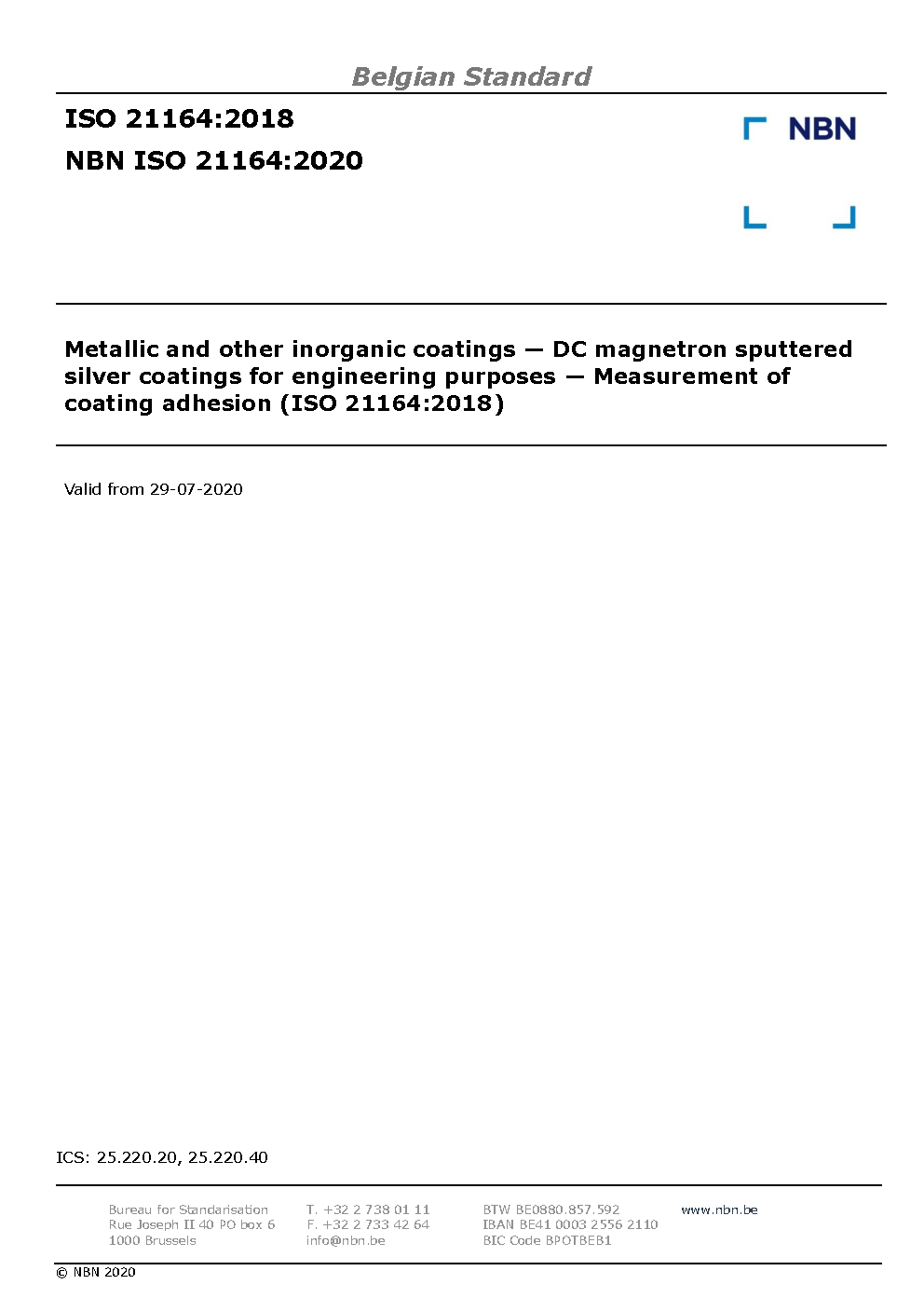 Belgian Standard

ISO 21164:2018

NBN ISO 21164:2020

NBN

Metallic and other inorganic coatings — DC magnetron sputtered silver coatings for engineering purposes — Measurement of coating adhesion (ISO 21164:2018)

Valid from 29-07-2020

ICS: 25.220.20, 25.220.40

Bureau for Standarisation
Rue Joseph II 40 PO box 6
1000 Brussels

T. +32 2 738 01 11
F. +32 2 733 42 64
info@nbn.be

BTW BE0880.857.592
IBAN BE41 0003 2556 2110
BIC Code BPOTBEB1

www.nbn.be

© NBN 2020